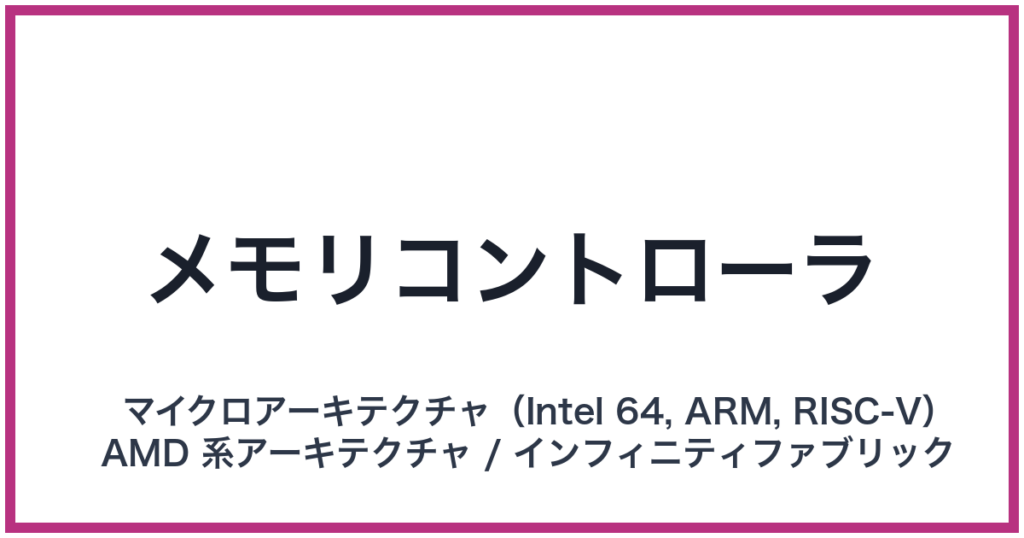 メモリコントローラ

マイクロアーキテクチャ（Intel 64, ARM, RISC-V）
AMD 系アーキテクチャ / インフィニティファブリック